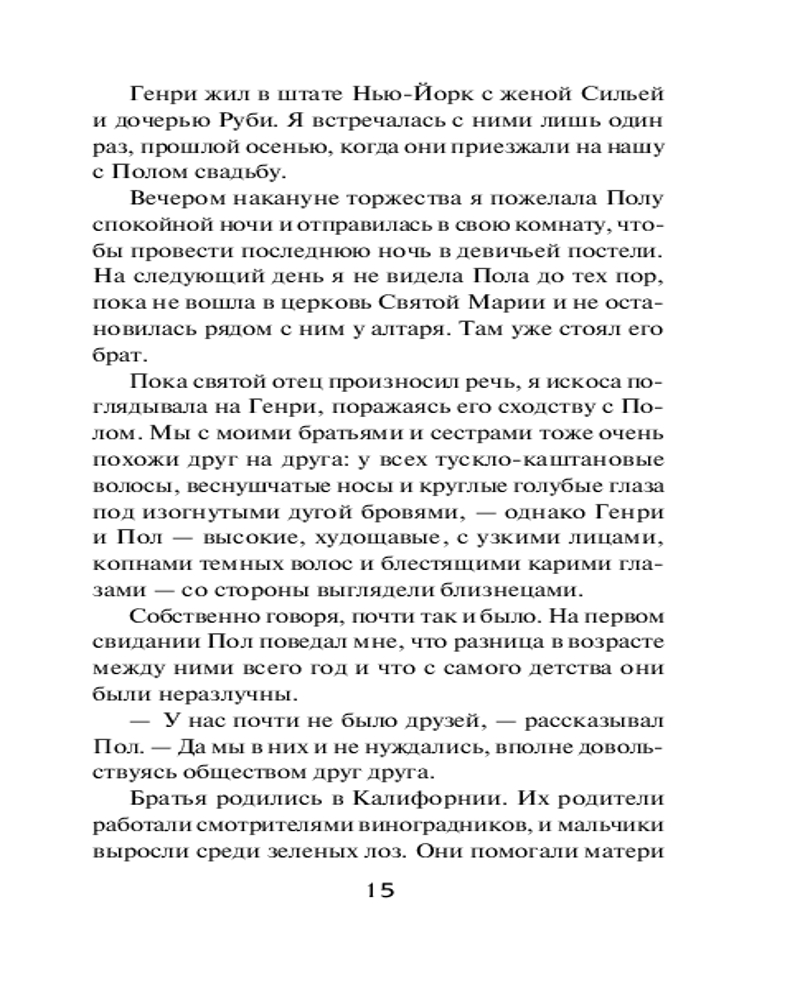 Генри жил в штате Нью-Йорк с женой Сильей и дочерью Руби. Я встречалась с ними лишь один раз, прошлой осенью, когда они приезжали на нашу с Полом свадьбу.

Вечером накануне торжества я пожелала Полу спокойной ночи и отправилась в свою комнату, чтобы провести последнюю ночь в девичьей постели. На следующий день я не видела Пола до тех пор, пока не вошла в церковь Святой Марии и не остановилась рядом с ним у алтаря. Там уже стоял его брат.

Пока святой отец произносил речь, я искоса поглядывала на Генри, поражаясь его сходству с Полом. Мы с моими братьями и сестрами тоже очень похожи друг на друга: у всех тускло-каштановые волосы, веснушчатые носы и круглые голубые глаза под изогнутыми дугой бровями, — однако Генри и Пол — высокие, худощавые, с узкими лицами, копнами темных волос и блестящими карими глазами — со стороны выглядели близнецами.

Собственно говоря, почти так и было. На первом свидании Пол поведал мне, что разница в возрасте между ними всего год и что с самого детства они были неразлучны.

— У нас почти не было друзей, — рассказывал Пол. — Да мы в них и не нуждались, вполне довольствуясь обществом друг друга.

Братья родились в Калифорнии. Их родители работали смотрителями виноградников, и мальчики выросли среди зеленых лоз. Они помогали матери

15